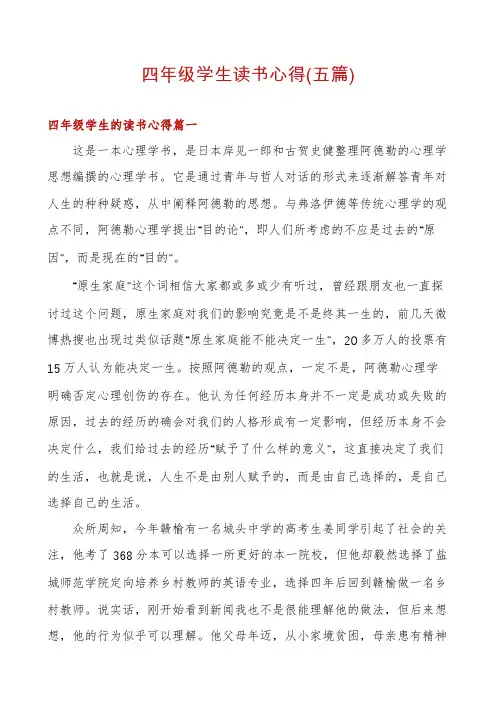 四年级学生读书心得(五篇)

四年级学生的读书心得篇一

这是一本心理学书，是日本岸见一郎和古贺史健整理阿德勒的心理学思想编撰的心理学书。它是通过青年与哲人对话的形式来逐渐解答青年对人生的种种疑惑，从中阐释阿德勒的思想。与弗洛伊德等传统心理学的观点不同，阿德勒心理学提出"目的论"，即人们所考虑的不应是过去的"原因"，而是现在的"目的"。

"原生家庭"这个词相信大家都或多或少有听过，曾经跟朋友也一直探讨过这个问题，原生家庭对我们的影响究竟是不是终其一生的，前几天微博热搜也出现过类似话题"原生家庭能不能决定一生"，20多万人的投票有15万人认为能决定一生。按照阿德勒的观点，一定不是，阿德勒心理学明确否定心理创伤的存在。他认为任何经历本身并不一定是成功或失败的原因，过去的经历的确会对我们的人格形成有一定影响，但经历本身不会决定什么，我们给过去的经历"赋予了什么样的意义"，这直接决定了我们的生活，也就是说，人生不是由别人赋予的，而是由自己选择的，是自己选择自己的生活。

众所周知，今年赣榆有一名城头中学的高考生姜同学引起了社会的关注，他考了368分本可以选择一所更好的本一院校，但他却毅然选择了盐城师范学院定向培养乡村教师的英语专业，选择四年后回到赣榆做一名乡村教师。说实话，刚开始看到新闻我也不是很能理解他的做法，但后来想想，他的行为似乎可以理解。他父母年迈，从小家境贫困，母亲患有精神